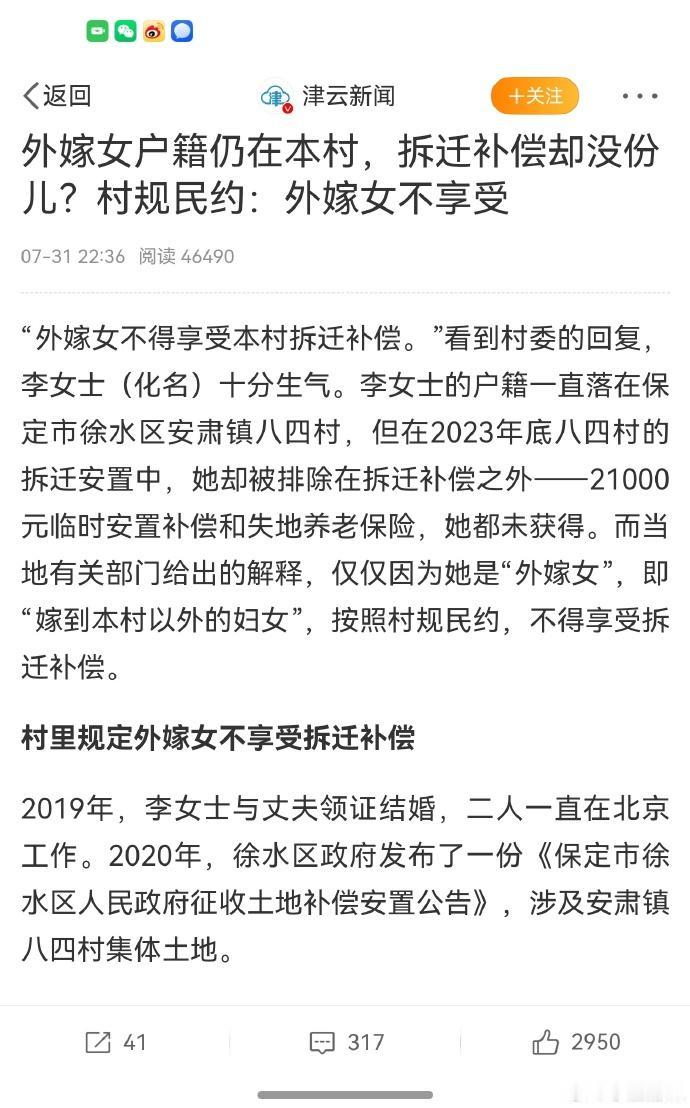 返回 津云新闻 +关注

外嫁女户籍仍在本村，拆迁补偿却没份儿？村规民约：外嫁女不享受

07-31 22:36 阅读 46490

“外嫁女不得享受本村拆迁补偿。”看到村委的回复，李女士（化名）十分生气。李女士的户籍一直落在保定市徐水区安肃镇八四村，但在2023年底八四村的拆迁安置中，她却被排除在拆迁补偿之外——21000元临时安置补偿和失地养老保险，她都未获得。而当地有关部门给出的解释，仅仅因为她是“外嫁女”，即“嫁到本村以外的妇女”，按照村规民约，不得享受拆迁补偿。

村里规定外嫁女不享受拆迁补偿

2019年，李女士与丈夫领证结婚，二人一直在北京工作。2020年，徐水区政府发布了一份《保定市徐水区人民政府征收土地补偿安置公告》，涉及安肃镇八四村集体土地。

41 317 2950